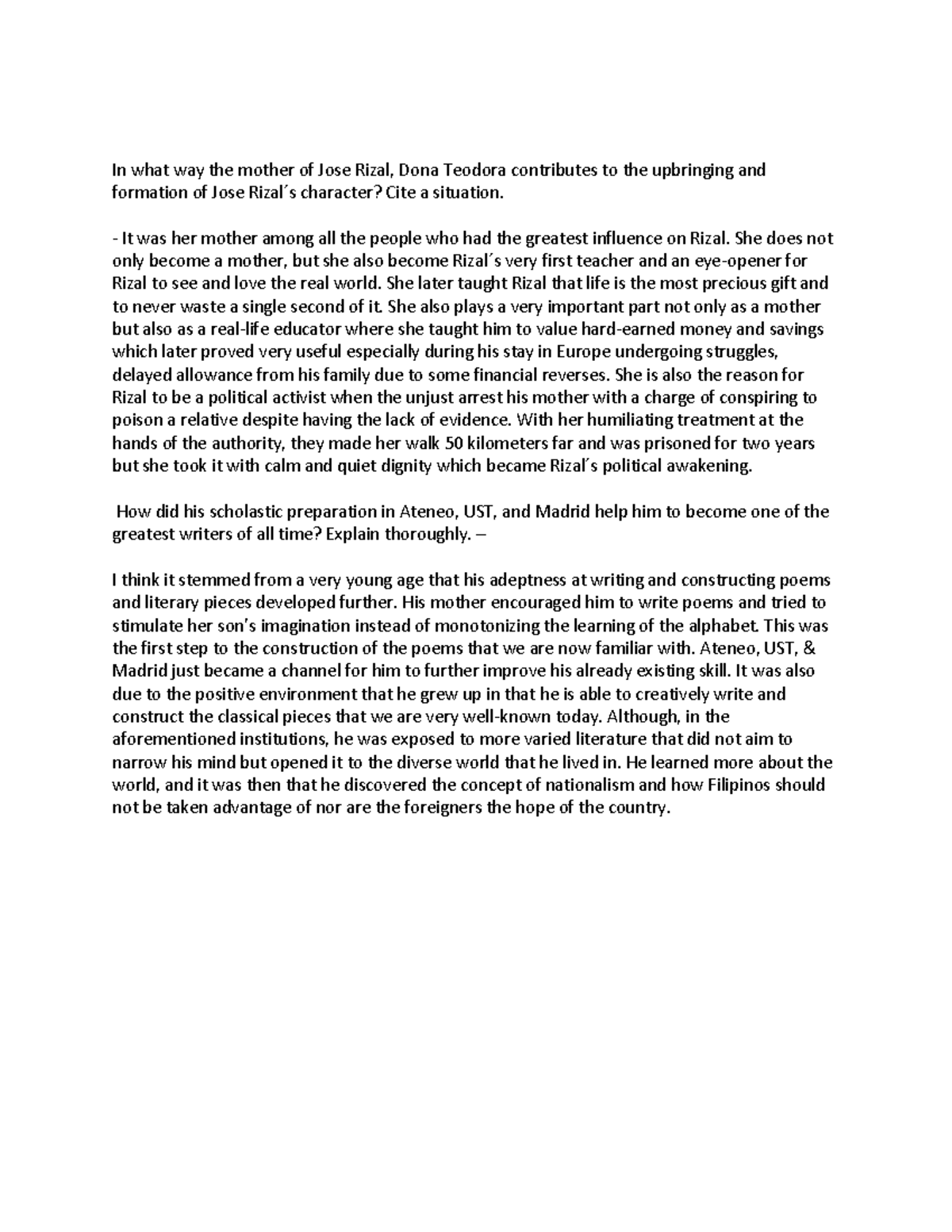 In what way the mother of Jose Rizal, Dona Teodora contributes to the upbringing and formation of Jose Rizal´s character? Cite a situation.

- It was her mother among all the people who had the greatest influence on Rizal. She does not only become a mother, but she also become Rizal´s very first teacher and an eye-opener for Rizal to see and love the real world. She later taught Rizal that life is the most precious gift and to never waste a single second of it. She also plays a very important part not only as a mother but also as a real-life educator where she taught him to value hard-earned money and savings which later proved very useful especially during his stay in Europe undergoing struggles, delayed allowance from his family due to some financial reverses. She is also the reason for Rizal to be a political activist when the unjust arrest his mother with a charge of conspiring to poison a relative despite having the lack of evidence. With her humiliating treatment at the hands of the authority, they made her walk 50 kilometers far and was prisoned for two years but she took it with calm and quiet dignity which became Rizal´s political awakening.

How did his scholastic preparation in Ateneo, UST, and Madrid help him to become one of the greatest writers of all time? Explain thoroughly. –

I think it stemmed from a very young age that his adeptness at writing and constructing poems and literary pieces developed further. His mother encouraged him to write poems and tried to stimulate her son's imagination instead of monotonizing the learning of the alphabet. This was the first step to the construction of the poems that we are now familiar with. Ateneo, UST, & Madrid just became a channel for him to further improve his already existing skill. It was also due to the positive environment that he grew up in that he is able to creatively write and construct the classical pieces that we are very well-known today. Although, in the aforementioned institutions, he was exposed to more varied literature that did not aim to narrow his mind but opened it to the diverse world that he lived in. He learned more about the world, and it was then that he discovered the concept of nationalism and how Filipinos should not be taken advantage of nor are the foreigners the hope of the country.